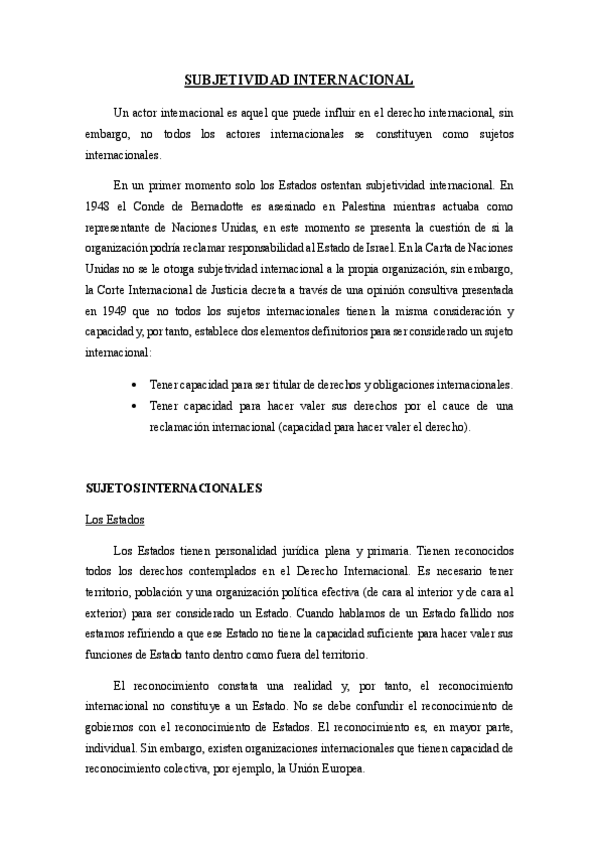 SUBJETIVIDAD INTERNACIONAL

Un actor internacional es aquel que puede influir en el derecho internacional, sin embargo, no todos los actores internacionales se constituyen como sujetos internacionales.

En un primer momento solo los Estados ostentan subjetividad internacional. En 1948 el Conde de Bernadotte es asesinado en Palestina mientras actuaba como representante de Naciones Unidas, en este momento se presenta la cuestión de si la organización podría reclamar responsabilidad al Estado de Israel. En la Carta de Naciones Unidas no se le otorga subjetividad internacional a la propia organización, sin embargo, la Corte Internacional de Justicia decreta a través de una opinión consultiva presentada en 1949 que no todos los sujetos internacionales tienen la misma consideración y capacidad y, por tanto, establece dos elementos definitorios para ser considerado un sujeto internacional:

• Tener capacidad para ser titular de derechos y obligaciones internacionales.
• Tener capacidad para hacer valer sus derechos por el cauce de una reclamación internacional (capacidad para hacer valer el derecho).

SUJETOS INTERNACIONALES

Los Estados

Los Estados tienen personalidad jurídica plena y primaria. Tienen reconocidos todos los derechos contemplados en el Derecho Internacional. Es necesario tener territorio, población y una organización política efectiva (de cara al interior y de cara al exterior) para ser considerado un Estado. Cuando hablamos de un Estado fallido nos estamos refiriendo a que ese Estado no tiene la capacidad suficiente para hacer valer sus funciones de Estado tanto dentro como fuera del territorio.

El reconocimiento constata una realidad y, por tanto, el reconocimiento internacional no constituye a un Estado. No se debe confundir el reconocimiento de gobiernos con el reconocimiento de Estados. El reconocimiento es, en mayor parte, individual. Sin embargo, existen organizaciones internacionales que tienen capacidad de reconocimiento colectiva, por ejemplo, la Unión Europea.